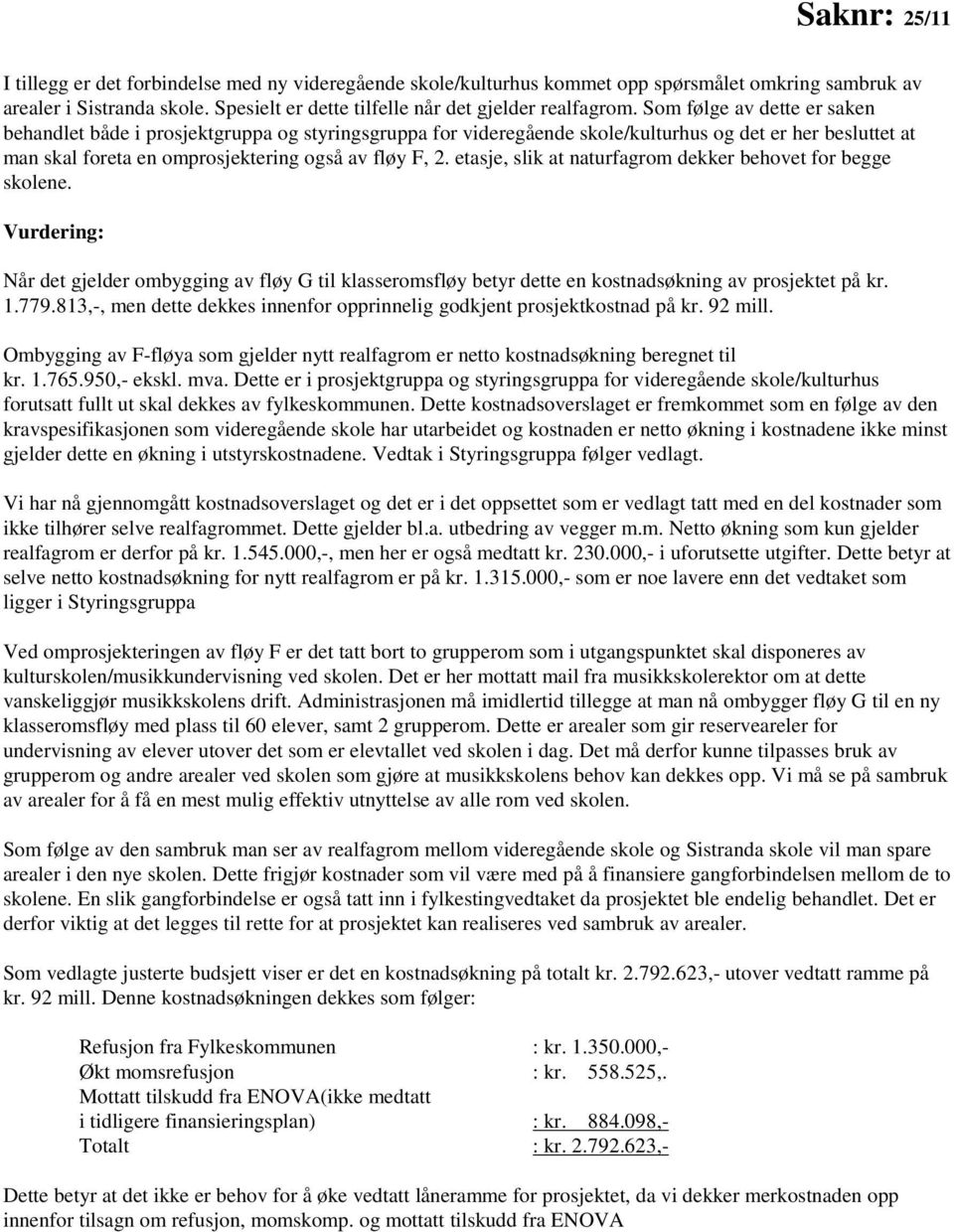 Saknr: 25/11

I tillegg er det forbindelse med ny videregående skole/kulturhus kommet opp spørsmålet omkring sambruk av arealer i Sistranda skole. Spesielt er dette tilfelle når det gjelder realfagrom. Som følge av dette er saken behandlet både i prosjektgruppa og styringsgruppa for videregående skole/kulturhus og det er her besluttet at man skal foreta en omprosjektering også av fløy F, 2. etasje, slik at naturfagrom dekker behovet for begge skolene.

Vurdering:

Når det gjelder ombygging av fløy G til klasseromsfløy betyr dette en kostnadsøkning av prosjektet på kr. 1.779.813,-, men dette dekkes innenfor opprinnelig godkjent prosjektkostnad på kr. 92 mill.

Ombygging av F-fløya som gjelder nytt realfagrom er netto kostnadsøkning beregnet til kr. 1.765.950,- ekskl. mva. Dette er i prosjektgruppa og styringsgruppa for videregående skole/kulturhus forutsatt fullt ut skal dekkes av fylkeskommunen. Dette kostnadsoverslaget er fremkommet som en følge av den kravspesifikasjonen som videregående skole har utarbeidet og kostnaden er netto økning i kostnadene ikke minst gjelder dette en økning i utstyrskostnadene. Vedtak i Styringsgruppa følger vedlagt.

Vi har nå gjennomgått kostnadsoverslaget og det er i det oppsettet som er vedlagt tatt med en del kostnader som ikke tilhører selve realfagrommet. Dette gjelder bl.a. utbedring av vegger m.m. Netto økning som kun gjelder realfagrom er derfor på kr. 1.545.000,-, men her er også medtatt kr. 230.000,- i uforutsette utgifter. Dette betyr at selve netto kostnadsøkning for nytt realfagrom er på kr. 1.315.000,- som er noe lavere enn det vedtaket som ligger i Styringsgruppa

Ved omprosjekteringen av fløy F er det tatt bort to grupperom som i utgangspunktet skal disponeres av kulturskolen/musikkundervisning ved skolen. Det er her mottatt mail fra musikkskolerektor om at dette vanskeliggjør musikkskolens drift. Administrasjonen må imidlertid tillegge at man nå ombygger fløy G til en ny klasseromsfløy med plass til 60 elever, samt 2 grupperom. Dette er arealer som gir reservearealer for undervisning av elever utover det som er elevtallet ved skolen i dag. Det må derfor kunne tilpasses bruk av grupperom og andre arealer ved skolen som gjøre at musikkskolens behov kan dekkes opp. Vi må se på sambruk av arealer for å få en mest mulig effektiv utnyttelse av alle rom ved skolen.

Som følge av den sambruk man ser av realfagrom mellom videregående skole og Sistranda skole vil man spare arealer i den nye skolen. Dette frigjør kostnader som vil være med på å finansiere gangforbindelsen mellom de to skolene. En slik gangforbindelse er også tatt inn i fylkestingvedtaket da prosjektet ble endelig behandlet. Det er derfor viktig at det legges til rette for at prosjektet kan realiseres ved sambruk av arealer.

Som vedlagte justerte budsjett viser er det en kostnadsøkning på totalt kr. 2.792.623,- utover vedtatt ramme på kr. 92 mill. Denne kostnadsøkningen dekkes som følger:

Refusjon fra Fylkeskommunen : kr. 1.350.000,-
Økt momsrefusjon : kr. 558.525,.
Mottatt tilskudd fra ENOVA(ikke medtatt i tidligere finansieringsplan) : kr. 884.098,-
Totalt : kr. 2.792.623,-

Dette betyr at det ikke er behov for å øke vedtatt låneramme for prosjektet, da vi dekker merkostnaden opp innenfor tilsagn om refusjon, momskomp. og mottatt tilskudd fra ENOVA